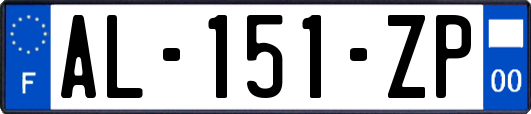 F
AL-151-ZP
00